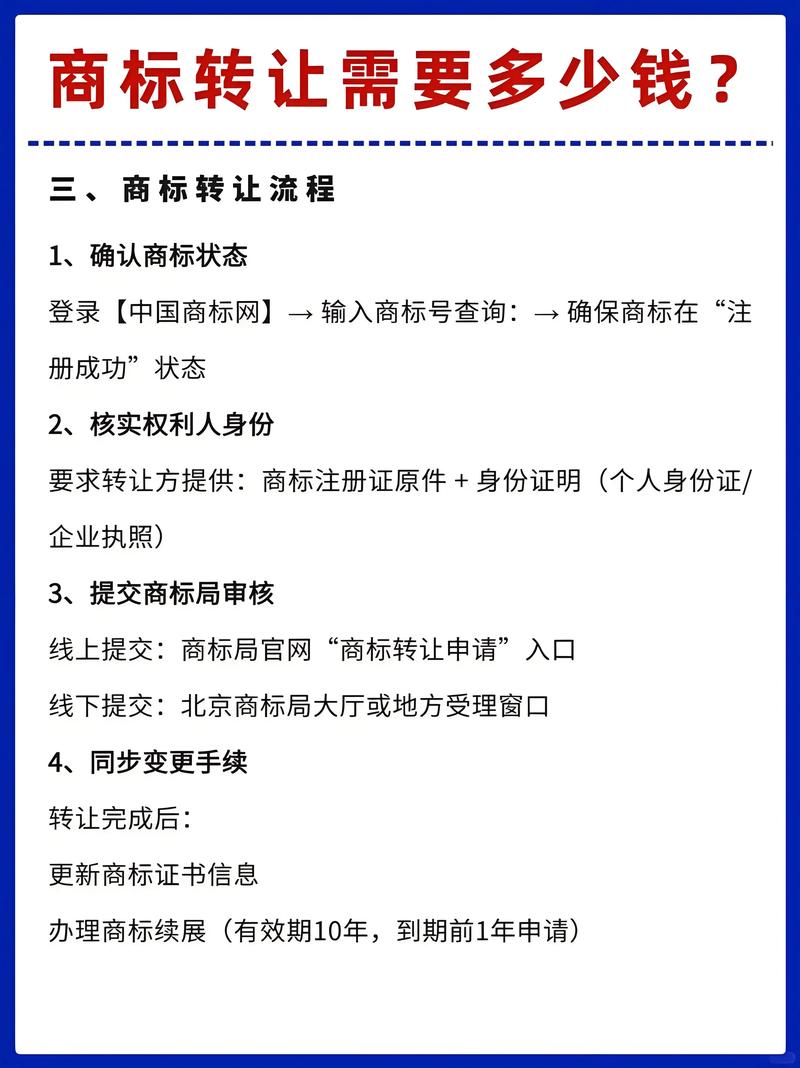 商标转让需要多少钱？

三、商标转让流程

1、确认商标状态

登录【中国商标网】→ 输入商标号查询：→ 确保商标在“注册成功”状态

2、核实权利人身份

要求转让方提供：商标注册证原件 + 身份证明（个人身份证/企业执照）

3、提交商标局审核

线上提交：商标局官网“商标转让申请”入口

线下提交：北京商标局大厅或地方受理窗口

4、同步变更手续

转让完成后：

更新商标证书信息

办理商标续展（有效期10年，到期前1年申请）